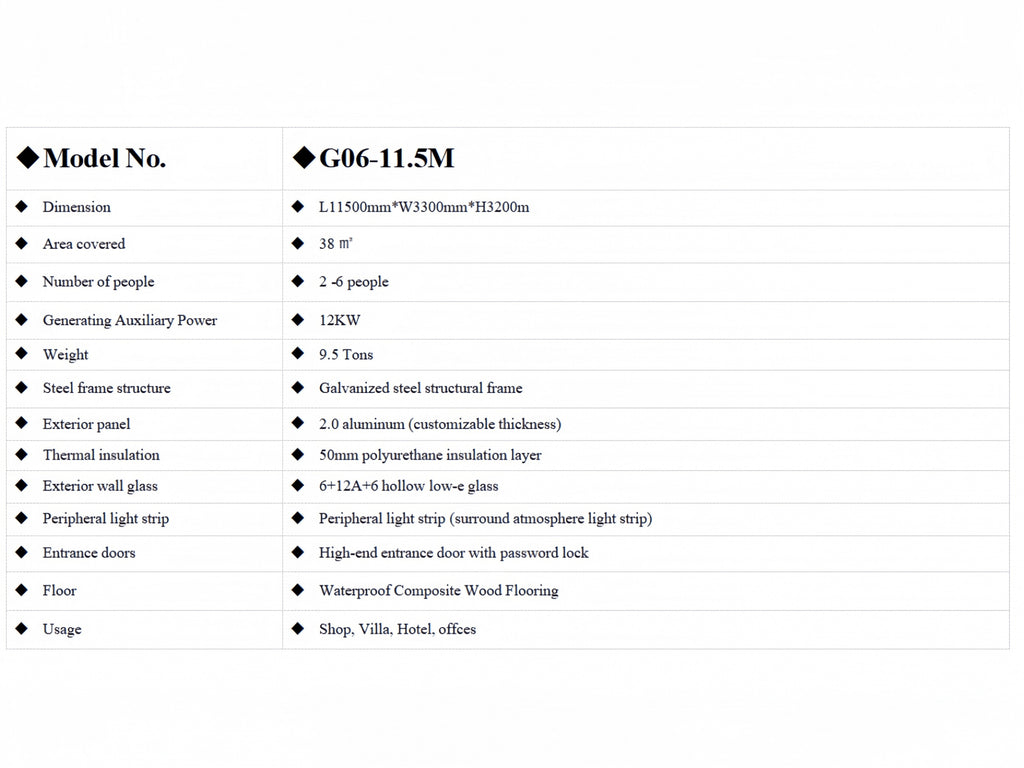 | ◆Model No. | ◆G06-11.5M |
|---|---|
| ◆ Dimension | ◆ L11500mm*W3300mm*H3200m |
| ◆ Area covered | ◆ 38 ㎡ |
| ◆ Number of people | ◆ 2 -6 people |
| ◆ Generating Auxiliary Power | ◆ 12KW |
| ◆ Weight | ◆ 9.5 Tons |
| ◆ Steel frame structure | ◆ Galvanized steel structural frame |
| ◆ Exterior panel | ◆ 2.0 aluminum (customizable thickness) |
| ◆ Thermal insulation | ◆ 50mm polyurethane insulation layer |
| ◆ Exterior wall glass | ◆ 6+12A+6 hollow low-e glass |
| ◆ Peripheral light strip | ◆ Peripheral light strip (surround atmosphere light strip) |
| ◆ Entrance doors | ◆ High-end entrance door with password lock |
| ◆ Floor | ◆ Waterproof Composite Wood Flooring |
| ◆ Usage | ◆ Shop, Villa, Hotel, offces |